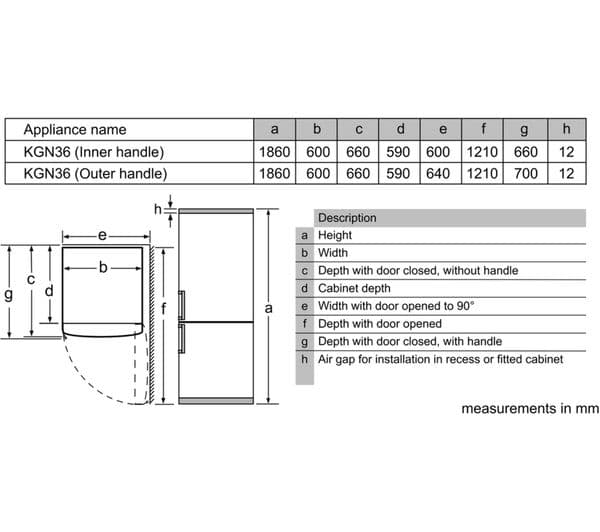 | Appliance name | a | b | c | d | e | f | g | h |
|---|---|---|---|---|---|---|---|---|
| KGN36 (Inner handle) | 1860 | 600 | 660 | 590 | 600 | 1210 | 660 | 12 |
| KGN36 (Outer handle) | 1860 | 600 | 660 | 590 | 640 | 1210 | 700 | 12 |

h
e
b
g
c
d
f
a

| | Description |
|---|---|
| a | Height |
| b | Width |
| c | Depth with door closed, without handle |
| d | Cabinet depth |
| e | Width with door opened to 90° |
| f | Depth with door opened |
| g | Depth with door closed, with handle |
| h | Air gap for installation in recess or fitted cabinet |

measurements in mm